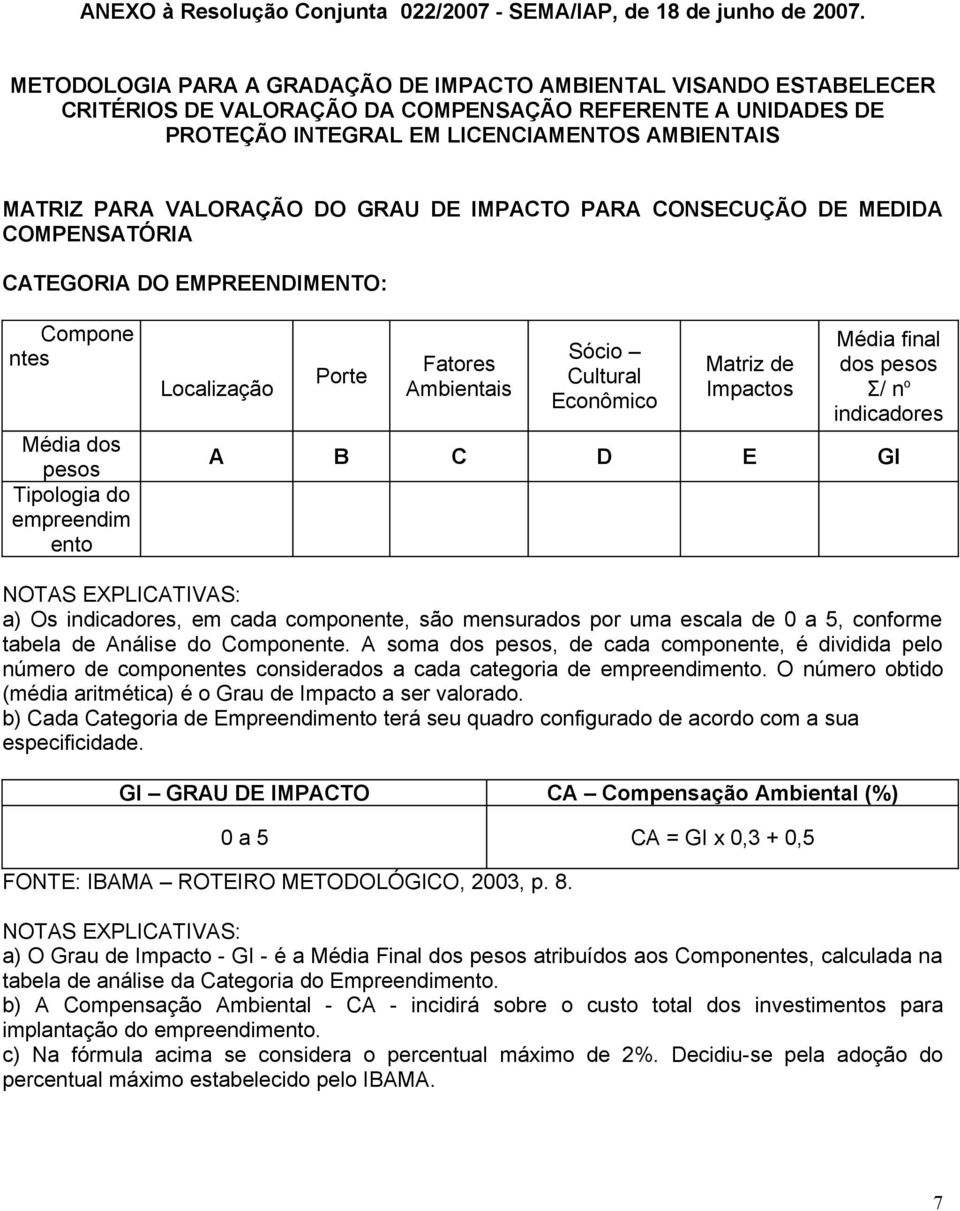 ANEXO à Resolução Conjunta 022/2007 - SEMA/IAP, de 18 de junho de 2007.

METODOLOGIA PARA A GRADAÇÃO DE IMPACTO AMBIENTAL VISANDO ESTABELECER CRITÉRIOS DE VALORAÇÃO DA COMPENSAÇÃO REFERENTE A UNIDADES DE PROTEÇÃO INTEGRAL EM LICENCIAMENTOS AMBIENTAIS

MATRIZ PARA VALORAÇÃO DO GRAU DE IMPACTO PARA CONSECUÇÃO DE MEDIDA COMPENSATÓRIA

CATEGORIA DO EMPREENDIMENTO:

| Componentes | Localização | Porte | Fatores Ambientais | Sócio – Cultural Econômico | Matriz de Impactos | Média final dos pesos Σ/ nº indicadores |
|---|---|---|---|---|---|---|
| Média dos pesos | A | B | C | D | E | GI |
| Tipologia do empreendimento | | | | | | |

NOTAS EXPLICATIVAS:
a) Os indicadores, em cada componente, são mensurados por uma escala de 0 a 5, conforme tabela de Análise do Componente. A soma dos pesos, de cada componente, é dividida pelo número de componentes considerados a cada categoria de empreendimento. O número obtido (média aritmética) é o Grau de Impacto a ser valorado.
b) Cada Categoria de Empreendimento terá seu quadro configurado de acordo com a sua especificidade.

| GI – GRAU DE IMPACTO | CA – Compensação Ambiental (%) |
|---|---|
| 0 a 5 | CA = GI x 0,3 + 0,5 |

FONTE: IBAMA – ROTEIRO METODOLÓGICO, 2003, p. 8.

NOTAS EXPLICATIVAS:
a) O Grau de Impacto - GI - é a Média Final dos pesos atribuídos aos Componentes, calculada na tabela de análise da Categoria do Empreendimento.
b) A Compensação Ambiental - CA - incidirá sobre o custo total dos investimentos para implantação do empreendimento.
c) Na fórmula acima se considera o percentual máximo de 2%. Decidiu-se pela adoção do percentual máximo estabelecido pelo IBAMA.

7